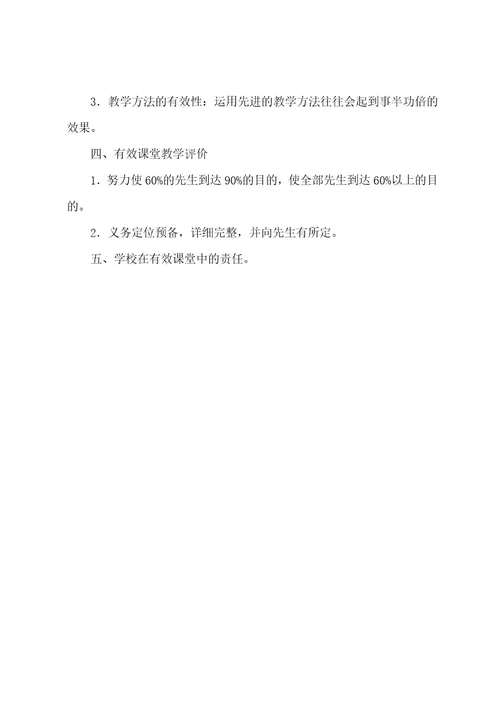 3．教学方法的有效性：运用先进的教学方法往往会起到事半功倍的效果。

四、有效课堂教学评价

1．努力使 60%的先生到达 90%的目的，使全部先生到达 60%以上的目的。

2．义务定位预备，详细完整，并向先生有所定。

五、学校在有效课堂中的责任。